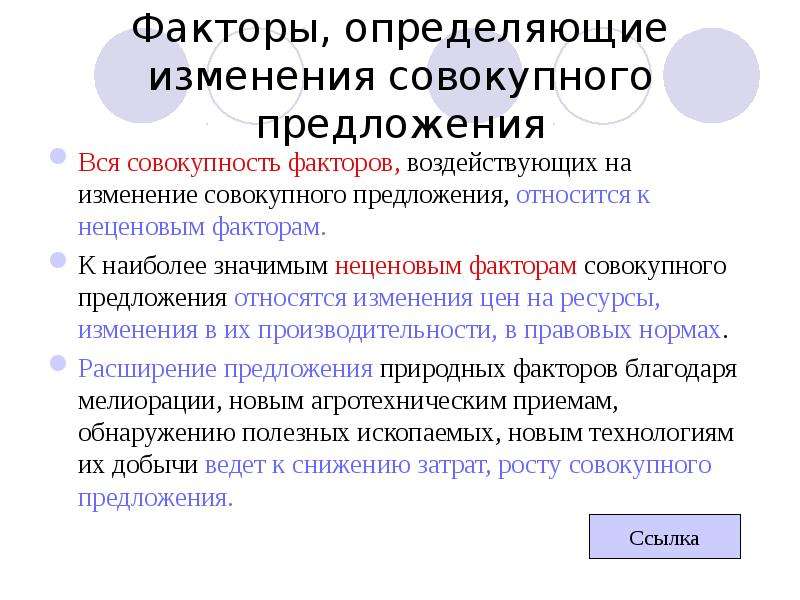 Факторы, определяющие изменения совокупного предложения

Вся совокупность факторов, воздействующих на изменение совокупного предложения, относится к неценовым факторам.

К наиболее значимым неценовым факторам совокупного предложения относятся изменения цен на ресурсы, изменения в их производительности, в правовых нормах.

Расширение предложения природных факторов благодаря мелиорации, новым агротехническим приемам, обнаружению полезных ископаемых, новым технологиям их добычи ведет к снижению затрат, росту совокупного предложения.

Ссылка